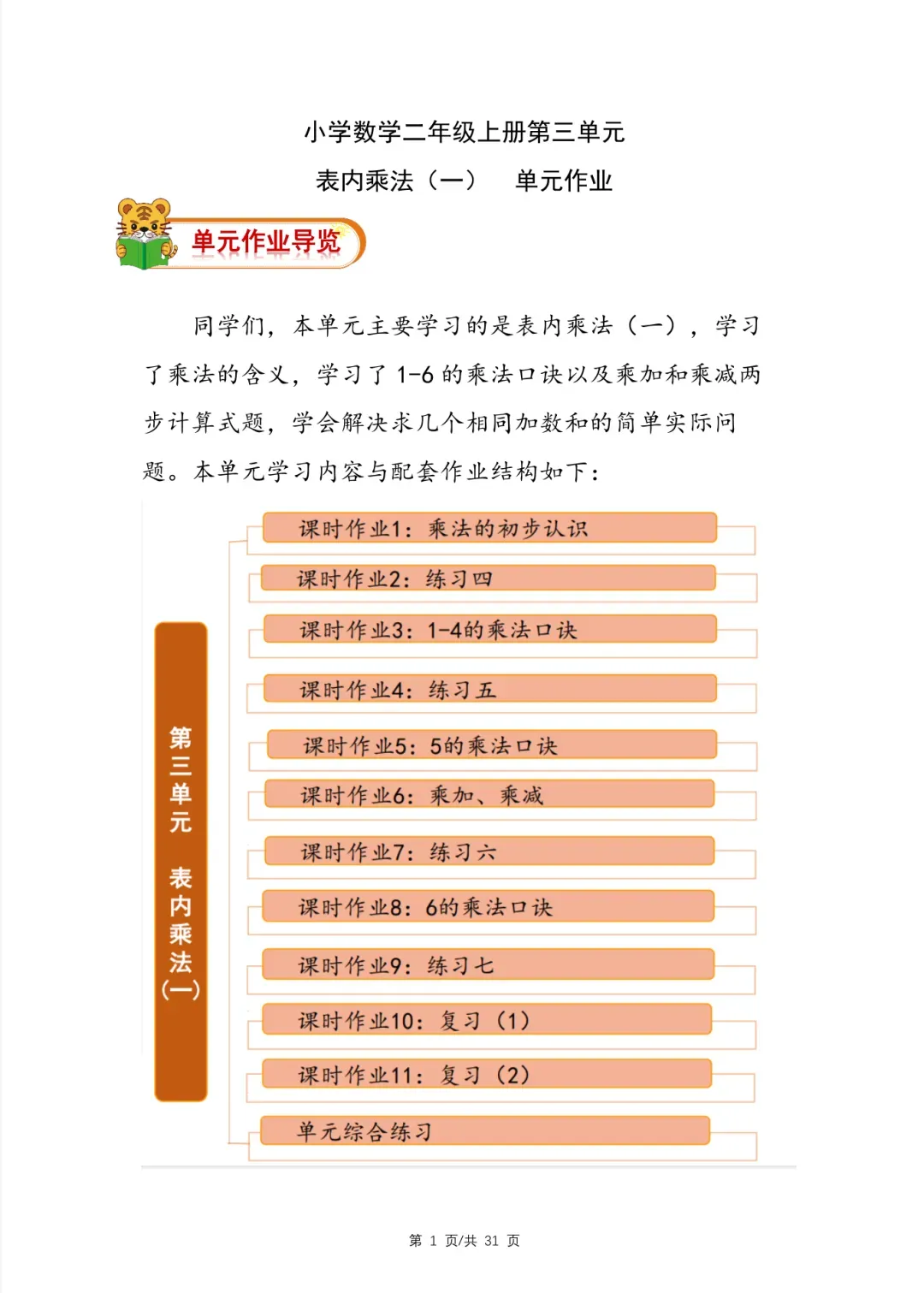 小学数学二年级上册第三单元

表内乘法（一）　单元作业

单元作业导览

同学们，本单元主要学习的是表内乘法（一），学习了乘法的含义，学习了 1-6 的乘法口诀以及乘加和乘减两步计算式题，学会解决求几个相同加数和的简单实际问题。本单元学习内容与配套作业结构如下：

第三单元　表内乘法（一）

课时作业1：乘法的初步认识

课时作业2：练习四

课时作业3：1-4的乘法口诀

课时作业4：练习五

课时作业5：5的乘法口诀

课时作业6：乘加、乘减

课时作业7：练习六

课时作业8：6的乘法口诀

课时作业9：练习七

课时作业10：复习（1）

课时作业11：复习（2）

单元综合练习

第 1 页/共 31 页